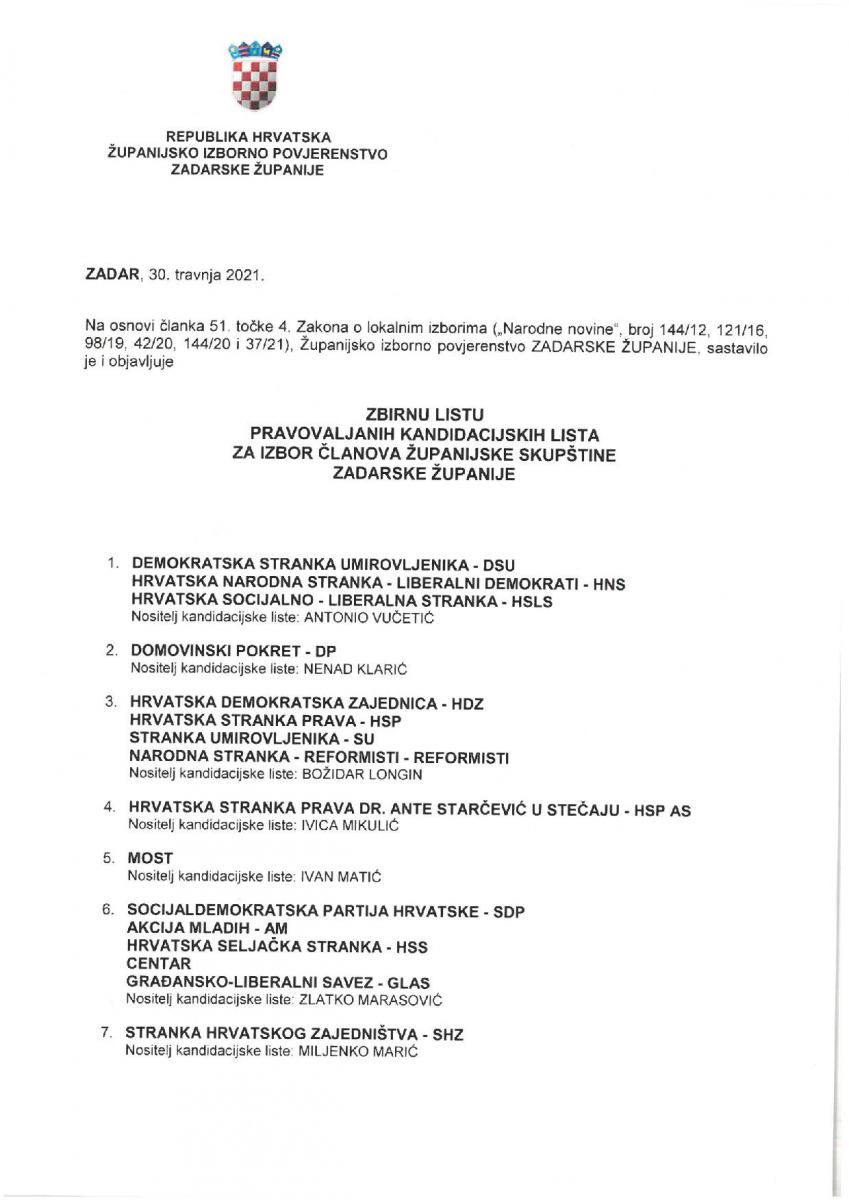 REPUBLIKA HRVATSKA
ŽUPANIJSKO IZBORNO POVJERENSTVO
ZADARSKE ŽUPANIJE

ZADAR, 30. travnja 2021.

Na osnovi članka 51. točke 4. Zakona o lokalnim izborima („Narodne novine", broj 144/12, 121/16, 98/19, 42/20, 144/20 i 37/21), Županijsko izborno povjerenstvo ZADARSKE ŽUPANIJE, sastavilo je i objavljuje

ZBIRNU LISTU
PRAVOVALJANIH KANDIDACIJSKIH LISTA
ZA IZBOR ČLANOVA ŽUPANIJSKE SKUPŠTINE
ZADARSKE ŽUPANIJE

1. DEMOKRATSKA STRANKA UMIROVLJENIKA - DSU
HRVATSKA NARODNA STRANKA - LIBERALNI DEMOKRATI - HNS
HRVATSKA SOCIJALNO - LIBERALNA STRANKA - HSLS
Nositelj kandidacijske liste: ANTONIO VUČETIĆ

2. DOMOVINSKI POKRET - DP
Nositelj kandidacijske liste: NENAD KLARIĆ

3. HRVATSKA DEMOKRATSKA ZAJEDNICA - HDZ
HRVATSKA STRANKA PRAVA - HSP
STRANKA UMIROVLJENIKA - SU
NARODNA STRANKA - REFORMISTI - REFORMISTI
Nositelj kandidacijske liste: BOŽIDAR LONGIN

4. HRVATSKA STRANKA PRAVA DR. ANTE STARČEVIĆ U STEČAJU - HSP AS
Nositelj kandidacijske liste: IVICA MIKULIĆ

5. MOST
Nositelj kandidacijske liste: IVAN MATIĆ

6. SOCIJALDEMOKRATSKA PARTIJA HRVATSKE - SDP
AKCIJA MLADIH - AM
HRVATSKA SELJAČKA STRANKA - HSS
CENTAR
GRAĐANSKO-LIBERALNI SAVEZ - GLAS
Nositelj kandidacijske liste: ZLATKO MARASOVIĆ

7. STRANKA HRVATSKOG ZAJEDNIŠTVA - SHZ
Nositelj kandidacijske liste: MILJENKO MARIĆ